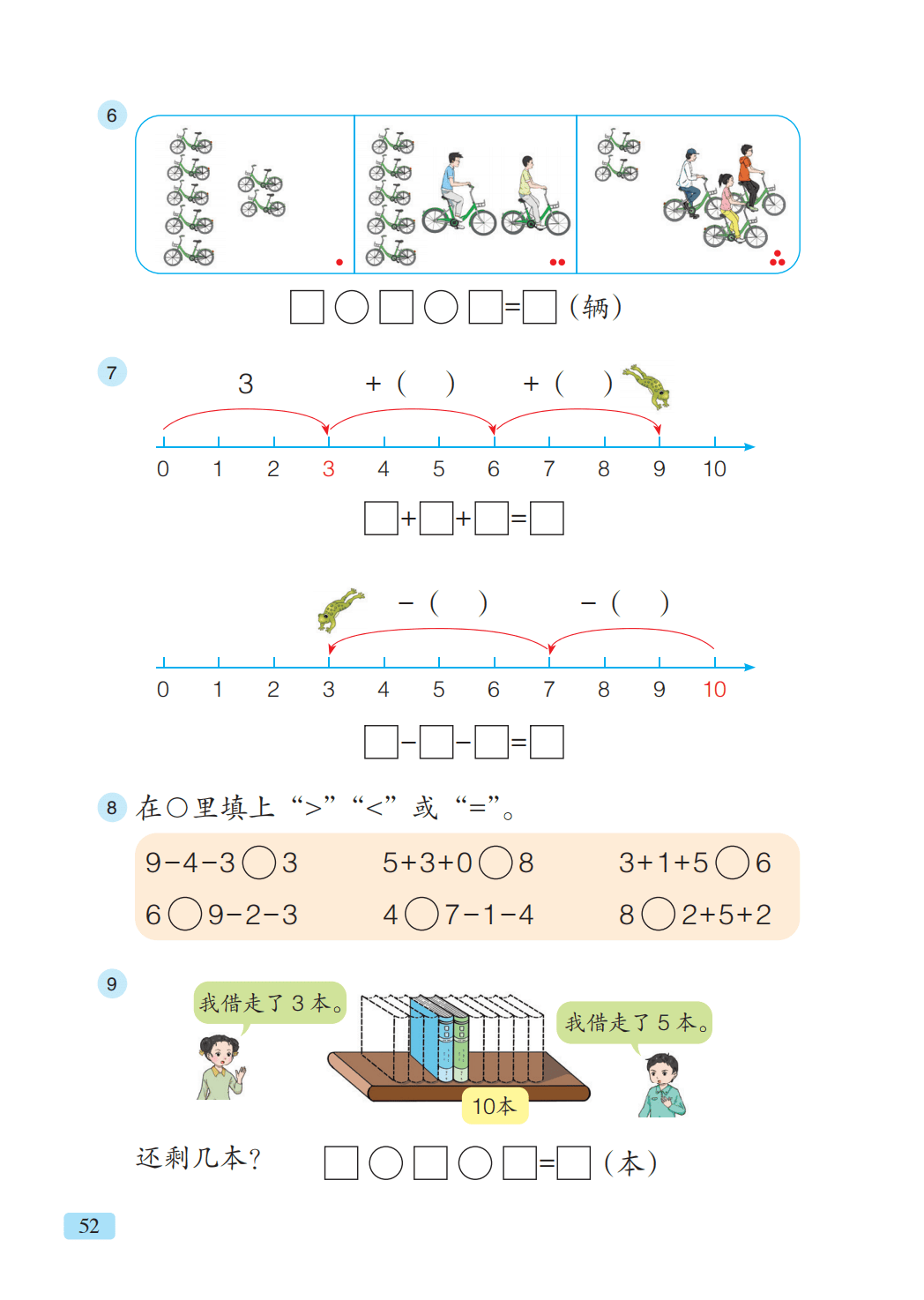 6

☐○☐○☐=☐（辆）

7

3 +（ ） +（ ）

0 1 2 3 4 5 6 7 8 9 10

☐+☐+☐=☐

-（ ） -（ ）

0 1 2 3 4 5 6 7 8 9 10

☐-☐-☐=☐

8 在○里填上“>”“<”或“=”。

9-4-3○3 5+3+0○8 3+1+5○6

6○9-2-3 4○7-1-4 8○2+5+2

9

我借走了3本。

我借走了5本。

10本

还剩几本？ ☐○☐○☐=☐（本）

52